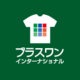 プラスワン
インターナショナル